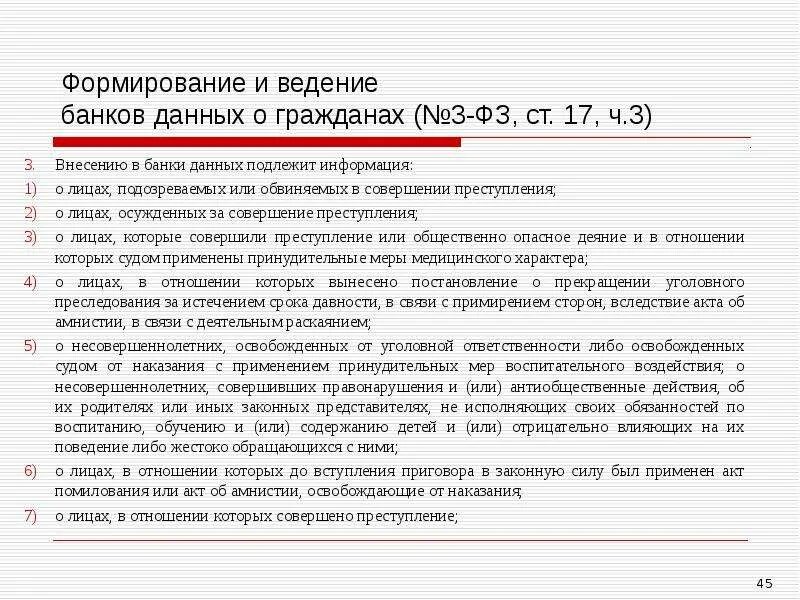 Формирование и ведение банков данных о гражданах (№3-ФЗ, ст. 17, ч.3)

3. Внесению в банки данных подлежит информация:

1) о лицах, подозреваемых или обвиняемых в совершении преступления;

2) о лицах, осужденных за совершение преступления;

3) о лицах, которые совершили преступление или общественно опасное деяние и в отношении которых судом применены принудительные меры медицинского характера;

4) о лицах, в отношении которых вынесено постановление о прекращении уголовного преследования за истечением срока давности, в связи с примирением сторон, вследствие акта об амнистии, в связи с деятельным раскаянием;

5) о несовершеннолетних, освобожденных от уголовной ответственности либо освобожденных судом от наказания с применением принудительных мер воспитательного воздействия; о несовершеннолетних, совершивших правонарушения и (или) антиобщественные действия, об их родителях или иных законных представителях, не исполняющих своих обязанностей по воспитанию, обучению и (или) содержанию детей и (или) отрицательно влияющих на их поведение либо жестоко обращающихся с ними;

6) о лицах, в отношении которых до вступления приговора в законную силу был применен акт помилования или акт об амнистии, освобождающие от наказания;

7) о лицах, в отношении которых совершено преступление;

45